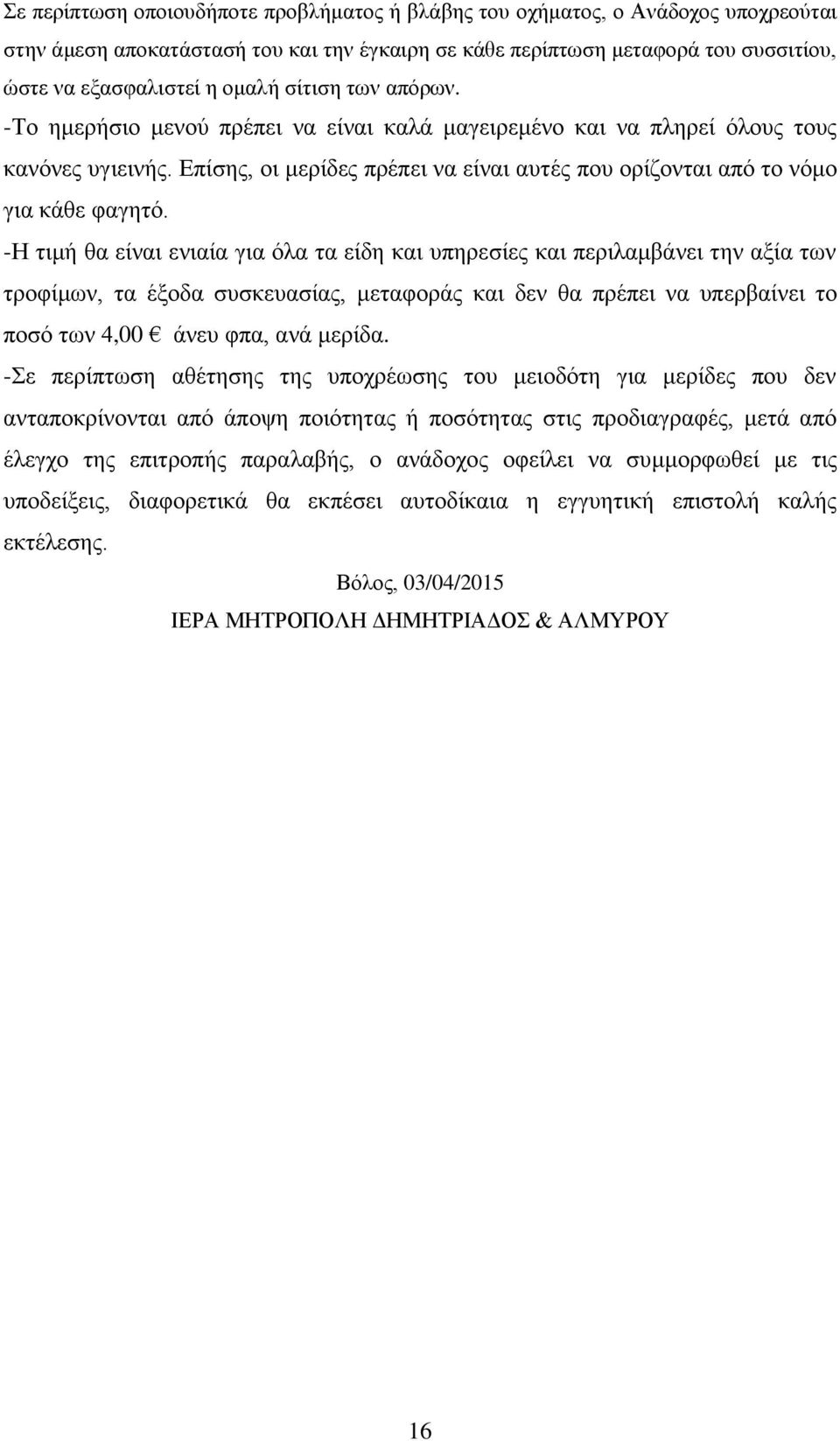 Σε περίπτωση οποιουδήποτε προβλήματος ή βλάβης του οχήματος, ο Ανάδοχος υποχρεούται στην άμεση αποκατάστασή του και την έγκαιρη σε κάθε περίπτωση μεταφορά του συσσιτίου, ώστε να εξασφαλιστεί η ομαλή σίτιση των απόρων.

-Το ημερήσιο μενού πρέπει να είναι καλά μαγειρεμένο και να πληρεί όλους τους κανόνες υγιεινής. Επίσης, οι μερίδες πρέπει να είναι αυτές που ορίζονται από το νόμο για κάθε φαγητό.

-Η τιμή θα είναι ενιαία για όλα τα είδη και υπηρεσίες και περιλαμβάνει την αξία των τροφίμων, τα έξοδα συσκευασίας, μεταφοράς και δεν θα πρέπει να υπερβαίνει το ποσό των 4,00 € άνευ φπα, ανά μερίδα.

-Σε περίπτωση αθέτησης της υποχρέωσης του μειοδότη για μερίδες που δεν ανταποκρίνονται από άποψη ποιότητας ή ποσότητας στις προδιαγραφές, μετά από έλεγχο της επιτροπής παραλαβής, ο ανάδοχος οφείλει να συμμορφωθεί με τις υποδείξεις, διαφορετικά θα εκπέσει αυτοδίκαια η εγγυητική επιστολή καλής εκτέλεσης.

Βόλος, 03/04/2015

ΙΕΡΑ ΜΗΤΡΟΠΟΛΗ ΔΗΜΗΤΡΙΑΔΟΣ & ΑΛΜΥΡΟΥ

16